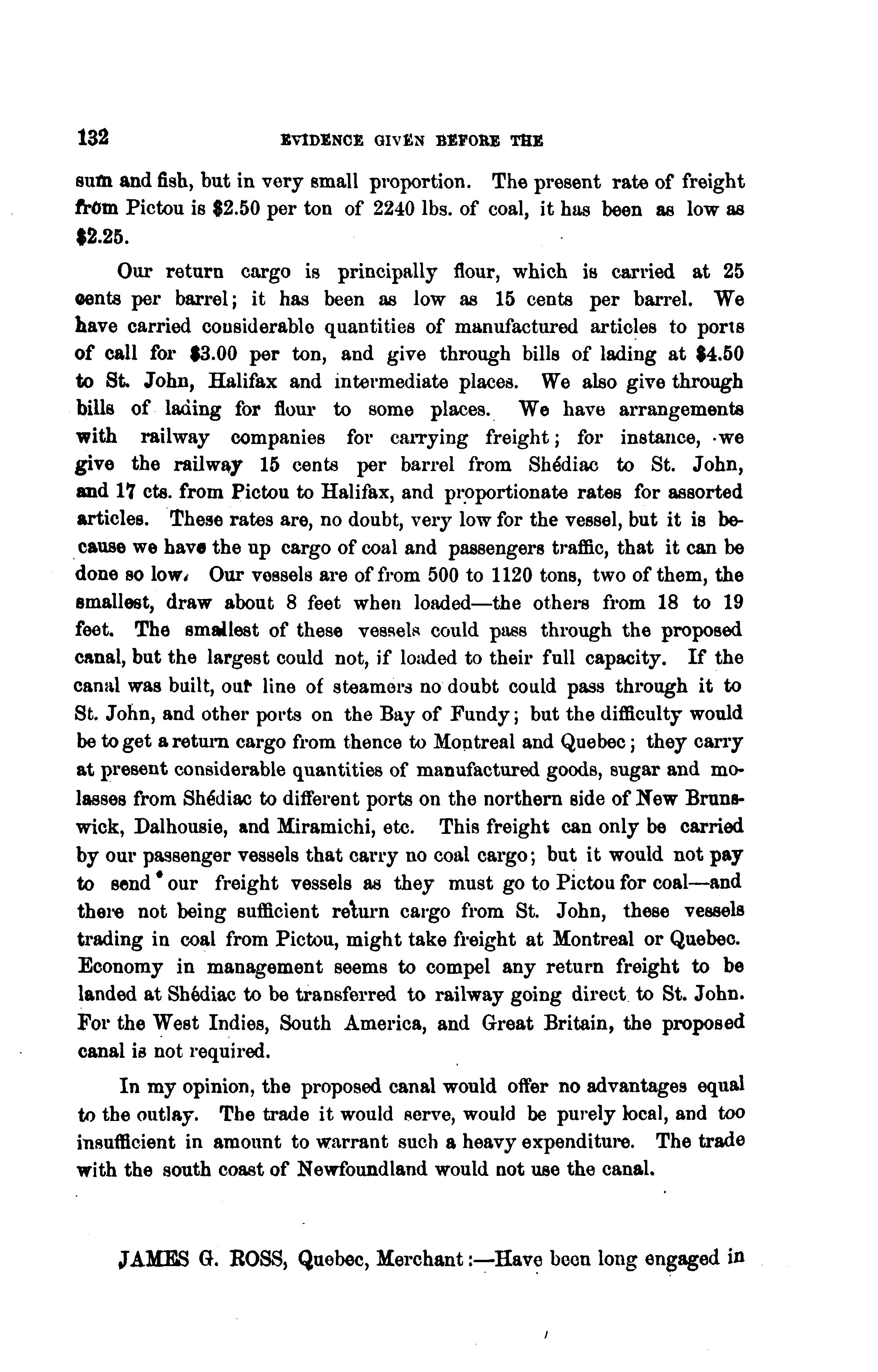 132 EVIDENCE GIVEN BEFORE THE

sum and fish, but in very small proportion. The present rate of freight from Pictou is $2.50 per ton of 2240 lbs. of coal, it has been as low as $2.25.

Our return cargo is principally flour, which is carried at 25 cents per barrel; it has been as low as 15 cents per barrel. We have carried considerable quantities of manufactured articles to ports of call for $3.00 per ton, and give through bills of lading at $4.50 to St. John, Halifax and intermediate places. We also give through bills of lading for flour to some places. We have arrangements with railway companies for carrying freight; for instance, we give the railway 15 cents per barrel from Shédiac to St. John, and 17 cts. from Pictou to Halifax, and proportionate rates for assorted articles. These rates are, no doubt, very low for the vessel, but it is because we have the up cargo of coal and passengers traffic, that it can be done so low. Our vessels are of from 500 to 1120 tons, two of them, the smallest, draw about 8 feet when loaded—the others from 18 to 19 feet. The smallest of these vessels could pass through the proposed canal, but the largest could not, if loaded to their full capacity. If the canal was built, our line of steamers no doubt could pass through it to St. John, and other ports on the Bay of Fundy; but the difficulty would be to get a return cargo from thence to Montreal and Quebec; they carry at present considerable quantities of manufactured goods, sugar and molasses from Shédiac to different ports on the northern side of New Brunswick, Dalhousie, and Miramichi, etc. This freight can only be carried by our passenger vessels that carry no coal cargo; but it would not pay to send our freight vessels as they must go to Pictou for coal—and there not being sufficient return cargo from St. John, these vessels trading in coal from Pictou, might take freight at Montreal or Quebec. Economy in management seems to compel any return freight to be landed at Shédiac to be transferred to railway going direct to St. John. For the West Indies, South America, and Great Britain, the proposed canal is not required.

In my opinion, the proposed canal would offer no advantages equal to the outlay. The trade it would serve, would be purely local, and too insufficient in amount to warrant such a heavy expenditure. The trade with the south coast of Newfoundland would not use the canal.

JAMES G. ROSS, Quebec, Merchant:—Have been long engaged in